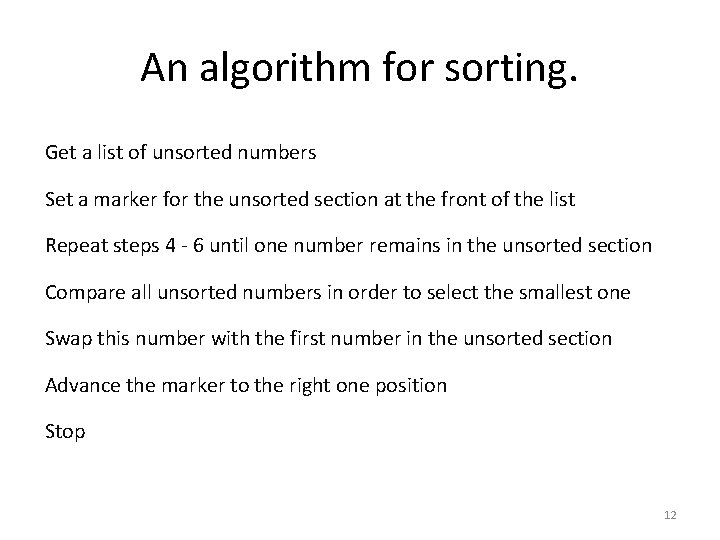 An algorithm for sorting.

Get a list of unsorted numbers

Set a marker for the unsorted section at the front of the list

Repeat steps 4 - 6 until one number remains in the unsorted section

Compare all unsorted numbers in order to select the smallest one

Swap this number with the first number in the unsorted section

Advance the marker to the right one position

Stop

12